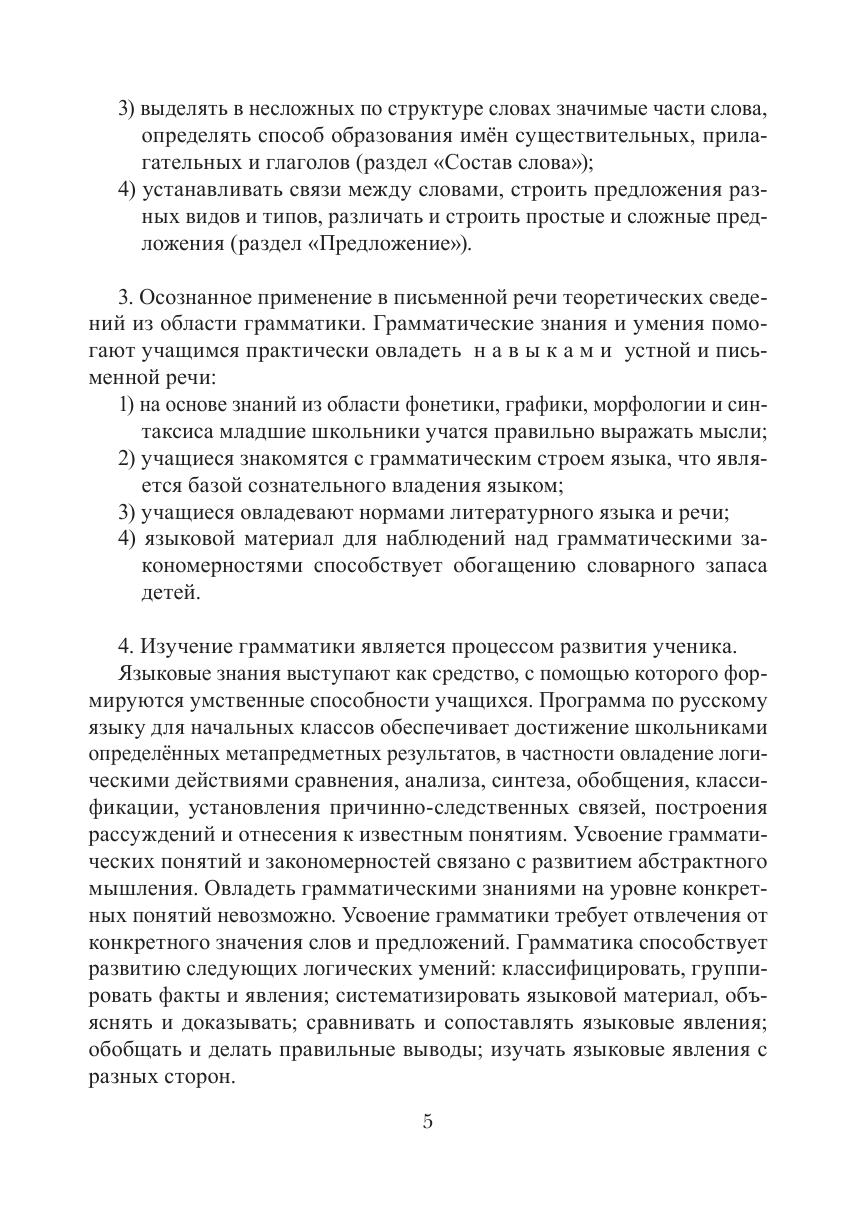 3) выделять в несложных по структуре словах значимые части слова, определять способ образования имён существительных, прилагательных и глаголов (раздел «Состав слова»);
4) устанавливать связи между словами, строить предложения разных видов и типов, различать и строить простые и сложные предложения (раздел «Предложение»).

3. Осознанное применение в письменной речи теоретических сведений из области грамматики. Грамматические знания и умения помогают учащимся практически овладеть навыками устной и письменной речи:
1) на основе знаний из области фонетики, графики, морфологии и синтаксиса младшие школьники учатся правильно выражать мысли;
2) учащиеся знакомятся с грамматическим строем языка, что является базой сознательного владения языком;
3) учащиеся овладевают нормами литературного языка и речи;
4) языковой материал для наблюдений над грамматическими закономерностями способствует обогащению словарного запаса детей.

4. Изучение грамматики является процессом развития ученика.
Языковые знания выступают как средство, с помощью которого формируются умственные способности учащихся. Программа по русскому языку для начальных классов обеспечивает достижение школьниками определённых метапредметных результатов, в частности овладение логическими действиями сравнения, анализа, синтеза, обобщения, классификации, установления причинно-следственных связей, построения рассуждений и отнесения к известным понятиям. Усвоение грамматических понятий и закономерностей связано с развитием абстрактного мышления. Овладеть грамматическими знаниями на уровне конкретных понятий невозможно. Усвоение грамматики требует отвлечения от конкретного значения слов и предложений. Грамматика способствует развитию следующих логических умений: классифицировать, группировать факты и явления; систематизировать языковой материал, объяснять и доказывать; сравнивать и сопоставлять языковые явления; обобщать и делать правильные выводы; изучать языковые явления с разных сторон.

5